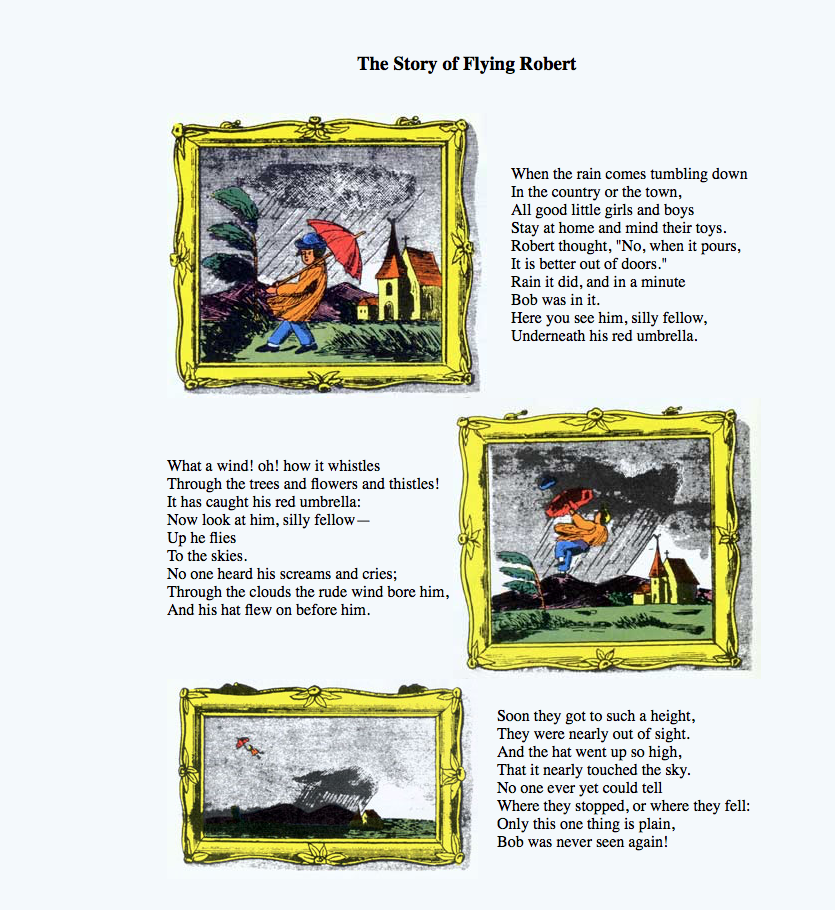 The Story of Flying Robert

When the rain comes tumbling down
In the country or the town,
All good little girls and boys
Stay at home and mind their toys.
Robert thought, "No, when it pours,
It is better out of doors."
Rain it did, and in a minute
Bob was in it.
Here you see him, silly fellow,
Underneath his red umbrella.

What a wind! oh! how it whistles
Through the trees and flowers and thistles!
It has caught his red umbrella:
Now look at him, silly fellow—
Up he flies
To the skies.
No one heard his screams and cries;
Through the clouds the rude wind bore him,
And his hat flew on before him.

Soon they got to such a height,
They were nearly out of sight.
And the hat went up so high,
That it nearly touched the sky.
No one ever yet could tell
Where they stopped, or where they fell:
Only this one thing is plain,
Bob was never seen again!